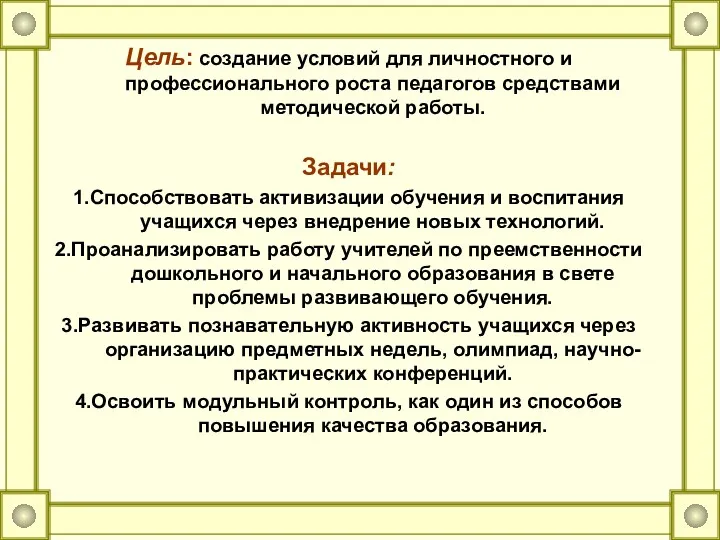 Цель: создание условий для личностного и профессионального роста педагогов средствами методической работы.

Задачи:

1.Способствовать активизации обучения и воспитания учащихся через внедрение новых технологий.

2.Проанализировать работу учителей по преемственности дошкольного и начального образования в свете проблемы развивающего обучения.

3.Развивать познавательную активность учащихся через организацию предметных недель, олимпиад, научно-практических конференций.

4.Освоить модульный контроль, как один из способов повышения качества образования.